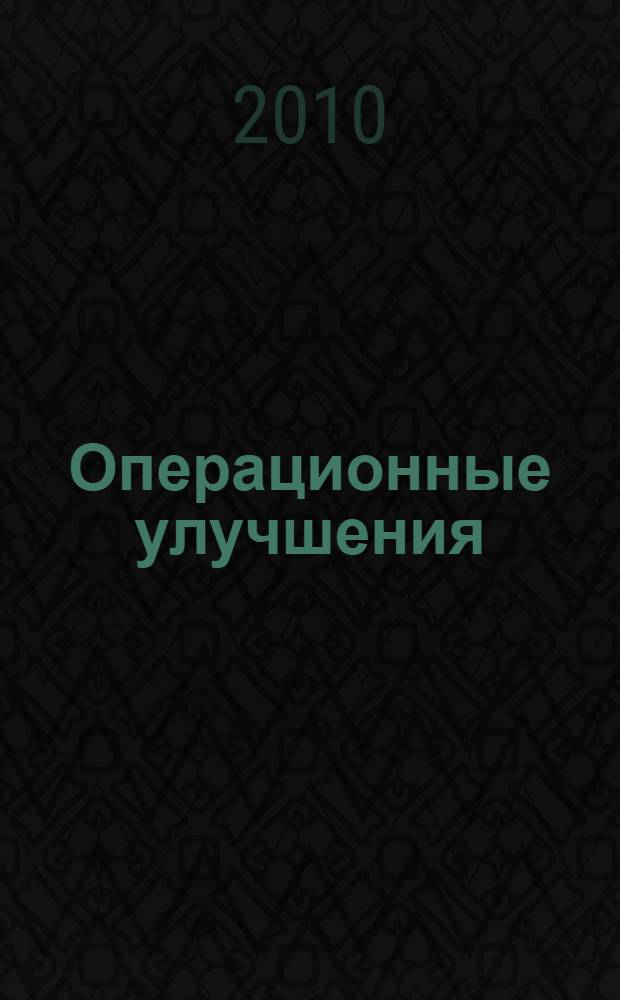 2010

Операционные улучшения